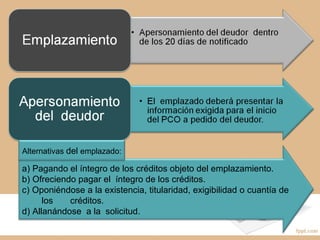 Emplazamiento

• Apersonamiento del deudor dentro de los 20 días de notificado

Apersonamiento del deudor

• El emplazado deberá presentar la información exigida para el inicio del PCO a pedido del deudor.

Alternativas del emplazado:

a) Pagando el íntegro de los créditos objeto del emplazamiento.
b) Ofreciendo pagar el íntegro de los créditos.
c) Oponiéndose a la existencia, titularidad, exigibilidad o cuantía de los créditos.
d) Allanándose a la solicitud.

fppt.com